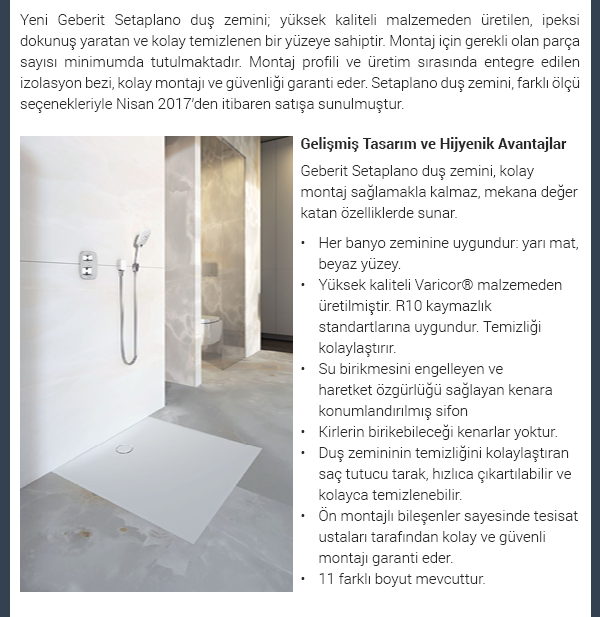 Yeni Geberit Setaplano duş zemini; yüksek kaliteli malzemeden üretilen, ipeksi dokunuş yaratan ve kolay temizlenen bir yüzeye sahiptir. Montaj için gerekli olan parça sayısı minimumda tutulmaktadır. Montaj profili ve üretim sırasında entegre edilen izolasyon bezi, kolay montajı ve güvenliği garanti eder. Setaplano duş zemini, farklı ölçü seçenekleriyle Nisan 2017'den itibaren satışa sunulmuştur.

Gelişmiş Tasarım ve Hijyenik Avantajlar

Geberit Setaplano duş zemini, kolay montaj sağlamakla kalmaz, mekana değer katan özelliklerde sunar.

• Her banyo zeminine uygundur: yarı mat, beyaz yüzey.
• Yüksek kaliteli Varicor® malzemeden üretilmiştir. R10 kaymazlık standartlarına uygundur. Temizliği kolaylaştırır.
• Su birikmesini engelleyen ve haretket özgürlüğü sağlayan kenara konumlandırılmış sifon
• Kirlerin birikebileceği kenarlar yoktur.
• Duş zemininin temizliğini kolaylaştıran saç tutucu tarak, hızlıca çıkartılabilir ve kolayca temizlenebilir.
• Ön montajlı bileşenler sayesinde tesisat ustaları tarafından kolay ve güvenli montajı garanti eder.
• 11 farklı boyut mevcuttur.